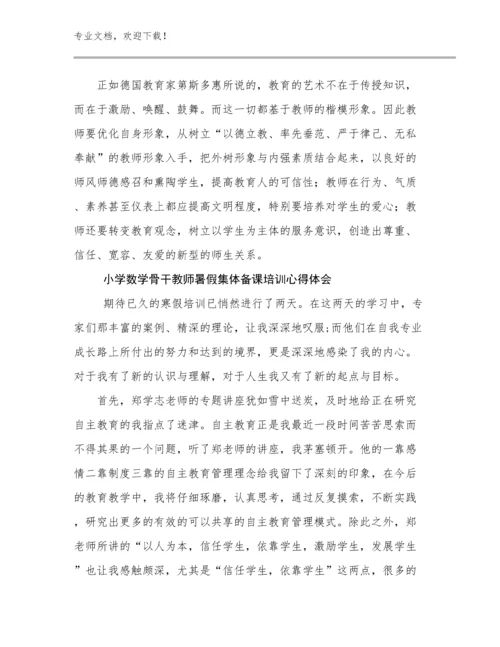 专业文档，欢迎下载！

正如德国教育家第斯多惠所说的，教育的艺术不在于传授知识，而在于激励、唤醒、鼓舞。而这一切都基于教师的楷模形象。因此教师要优化自身形象，从树立“以德立教、率先垂范、严于律己、无私奉献”的教师形象入手，把外树形象与内强素质结合起来，以良好的师风师德感召和熏陶学生，提高教育人的可信性；教师在行为、气质、素养甚至仪表上都应提高文明程度，特别要培养对学生的爱心；教师还要转变教育观念，树立以学生为主体的服务意识，创造出尊重、信任、宽容、友爱的新型的师生关系。

小学数学骨干教师暑假集体备课培训心得体会

期待已久的寒假培训已悄然进行了两天。在这两天的学习中，专家们那丰富的案例、精深的理论，让我深深地叹服；而他们在自我专业成长路上所付出的努力和达到的境界，更是深深地感染了我的内心。对于我有了新的认识与理解，对于人生我又有了新的起点与目标。

首先，郑学志老师的专题讲座犹如雪中送炭，及时地给正在研究自主教育的我指点了迷津。自主教育正是我最近一段时间苦苦思索而不得其果的一个问题，听了郑老师的讲座，我茅塞顿开。他的一靠感情二靠制度三靠的自主教育管理理念给我留下了深刻的印象，在今后的教育教学中，我将仔细琢磨，认真思考，通过反复摸索，不断实践，研究出更多的有效的可以共享的自主教育管理模式。除此之外，郑老师所讲的“以人为本，信任学生，依靠学生，激励学生，发展学生”也让我感触颇深，尤其是“信任学生，依靠学生”这两点，很多的